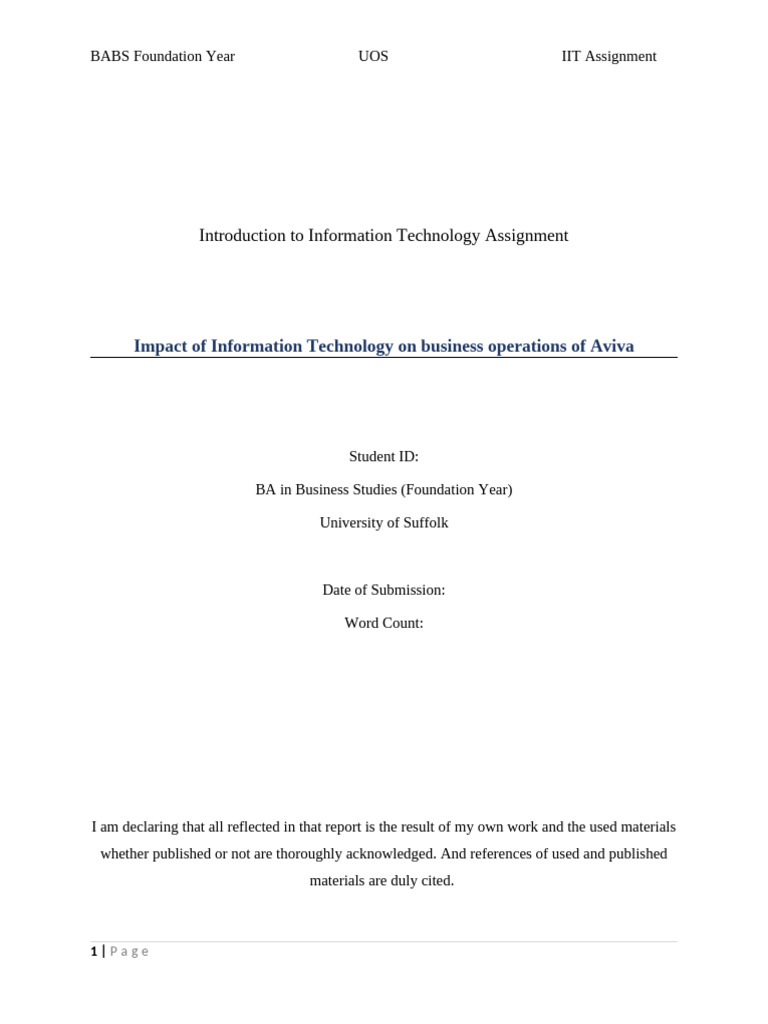 BABS Foundation Year UOS IIT Assignment

Introduction to Information Technology Assignment

Impact of Information Technology on business operations of Aviva

Student ID:

BA in Business Studies (Foundation Year)

University of Suffolk

Date of Submission:

Word Count:

I am declaring that all reflected in that report is the result of my own work and the used materials whether published or not are thoroughly acknowledged. And references of used and published materials are duly cited.

1 | Page